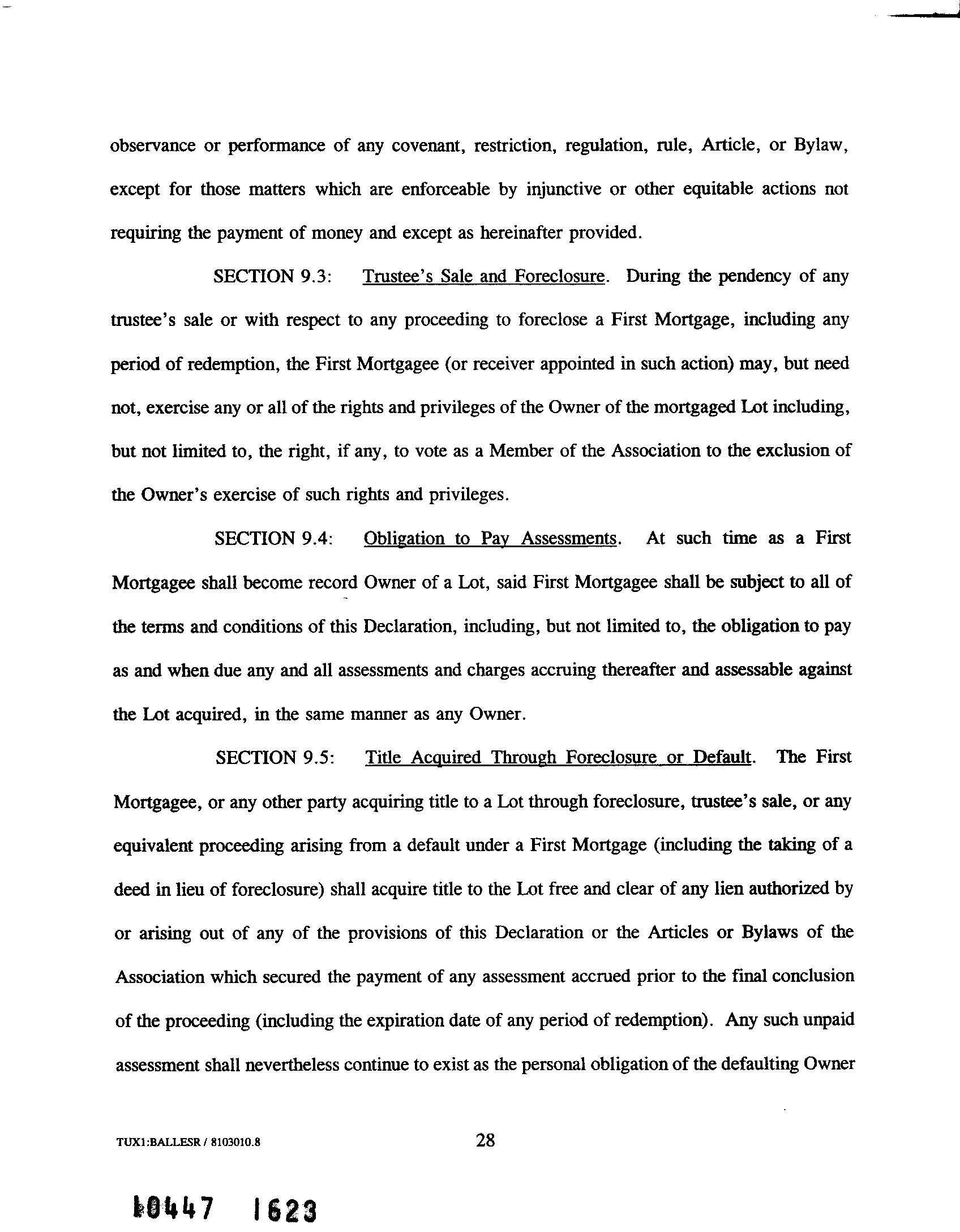 observance or performance of any covenant, restriction, regulation, rule, Article, or Bylaw, except for those matters which are enforceable by injunctive or other equitable actions not requiring the payment of money and except as hereinafter provided.

SECTION 9.3: Trustee's Sale and Foreclosure. During the pendency of any trustee's sale or with respect to any proceeding to foreclose a First Mortgage, including any period of redemption, the First Mortgagee (or receiver appointed in such action) may, but need not, exercise any or all of the rights and privileges of the Owner of the mortgaged Lot including, but not limited to, the right, if any, to vote as a Member of the Association to the exclusion of the Owner's exercise of such rights and privileges.

SECTION 9.4: Obligation to Pay Assessments. At such time as a First Mortgagee shall become record Owner of a Lot, said First Mortgagee shall be subject to all of the terms and conditions of this Declaration, including, but not limited to, the obligation to pay as and when due any and all assessments and charges accruing thereafter and assessable against the Lot acquired, in the same manner as any Owner.

SECTION 9.5: Title Acquired Through Foreclosure or Default. The First Mortgagee, or any other party acquiring title to a Lot through foreclosure, trustee's sale, or any equivalent proceeding arising from a default under a First Mortgage (including the taking of a deed in lieu of foreclosure) shall acquire title to the Lot free and clear of any lien authorized by or arising out of any of the provisions of this Declaration or the Articles or Bylaws of the Association which secured the payment of any assessment accrued prior to the final conclusion of the proceeding (including the expiration date of any period of redemption). Any such unpaid assessment shall nevertheless continue to exist as the personal obligation of the defaulting Owner

TUX1:BALLESR / 8103010.8

28

10447 1623